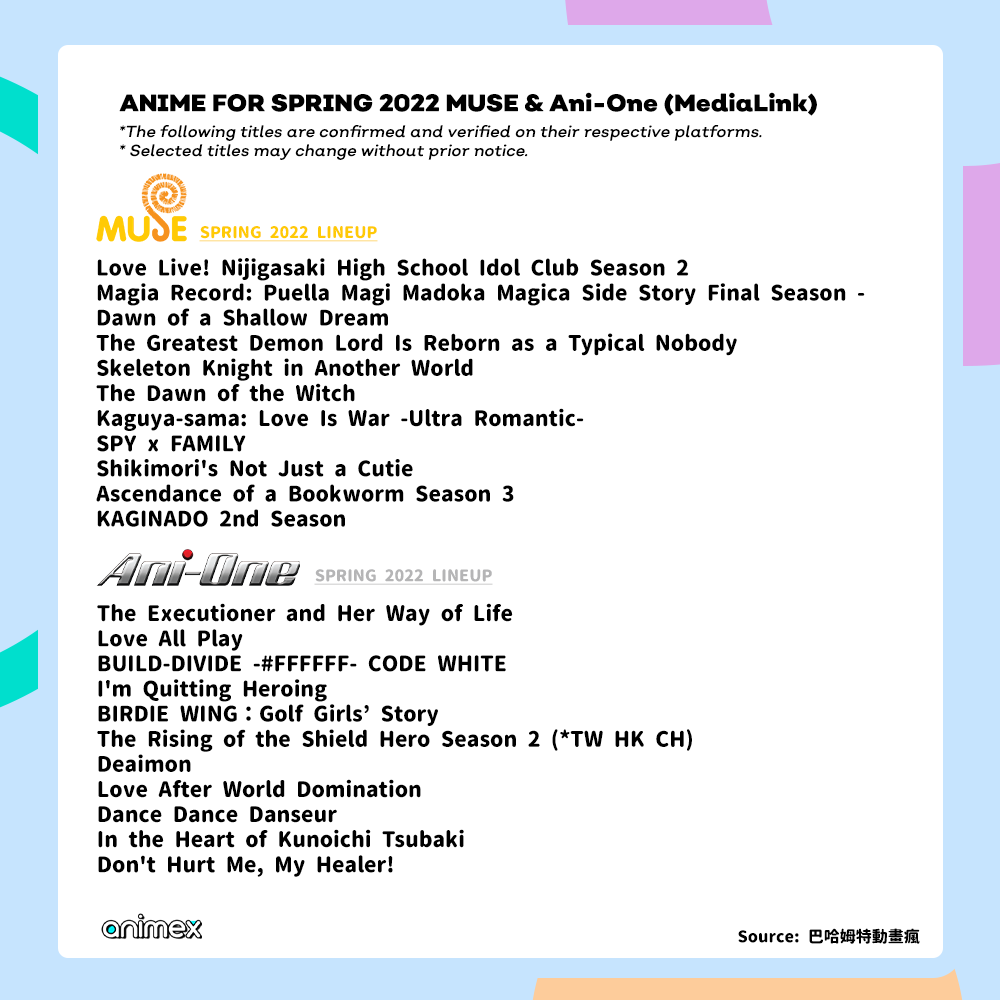 ANIME FOR SPRING 2022 MUSE & Ani-One (MediaLink)
*The following titles are confirmed and verified on their respective platforms.
* Selected titles may change without prior notice.

MUSE SPRING 2022 LINEUP

Love Live! Nijigasaki High School Idol Club Season 2
Magia Record: Puella Magi Madoka Magica Side Story Final Season - Dawn of a Shallow Dream
The Greatest Demon Lord Is Reborn as a Typical Nobody
Skeleton Knight in Another World
The Dawn of the Witch
Kaguya-sama: Love Is War -Ultra Romantic-
SPY x FAMILY
Shikimori's Not Just a Cutie
Ascendance of a Bookworm Season 3
KAGINADO 2nd Season

Ani-One SPRING 2022 LINEUP

The Executioner and Her Way of Life
Love All Play
BUILD-DIVIDE -#FFFFFF- CODE WHITE
I'm Quitting Heroing
BIRDIE WING : Golf Girls' Story
The Rising of the Shield Hero Season 2 (*TW HK CH)
Deaimon
Love After World Domination
Dance Dance Danseur
In the Heart of Kunoichi Tsubaki
Don't Hurt Me, My Healer!

animex

Source: 巴哈姆特動畫瘋